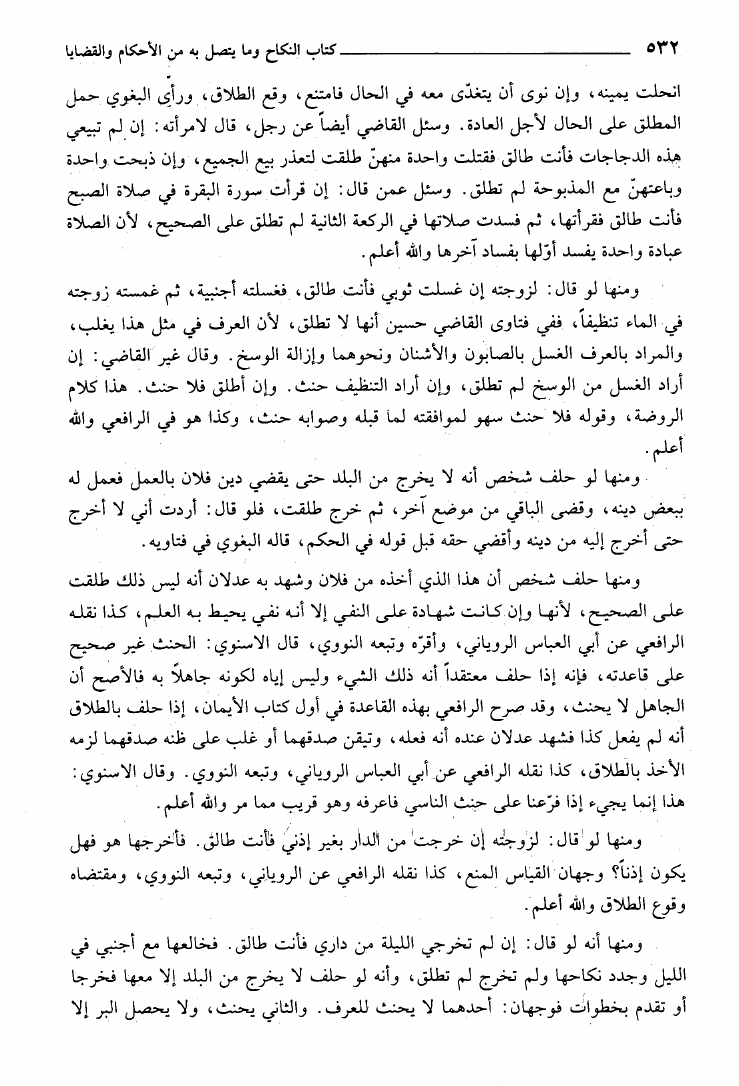 ٥٣٢ كتاب النكاح وما يتصل به من الأحكام والقضايا

انحلت يمينه، وإن نوى أن يتغدّى معه في الحال فامتنع، وقع الطلاق، ورأى البغوي حمل المطلق على الحال لأجل العادة. وسئل القاضي أيضاً عن رجل، قال لامرأته: إن لم تبيعي هذه الدجاجات فأنت طالق فقتلت واحدة منهنّ طلقت لتعذر بيع الجميع، وإن ذبحت واحدة وباعتهنّ مع المذبوحة لم تطلق. وسئل عمن قال: إن قرأت سورة البقرة في صلاة الصبح فأنت طالق فقرأتها، ثم فسدت صلاتها في الركعة الثانية لم تطلق على الصحيح، لأن الصلاة عبادة واحدة يفسد أوّلها بفساد آخرها والله أعلم.

ومنها لو قال: لزوجته إن غسلت ثوبي فأنت طالق، فغسلته أجنبية، ثم غمسته زوجته في الماء تنظيفاً، ففي فتاوى القاضي حسين أنها لا تطلق، لأن العرف في مثل هذا يغلب، والمراد بالعرف الغسل بالصابون والأشنان ونحوهما وإزالة الوسخ. وقال غير القاضي: إن أراد الغسل من الوسخ لم تطلق، وإن أراد التنظيف حنث. وإن أطلق فلا حنث. هذا كلام الروضة، وقوله فلا حنث سهو لموافقته لما قبله وصوابه حنث، وكذا هو في الرافعي والله أعلم.

ومنها لو حلف شخص أنه لا يخرج من البلد حتى يقضي دين فلان بالعمل فعمل له ببعض دينه، وقضى الباقي من موضع آخر، ثم خرج طلقت، فلو قال: أردت أني لا أخرج حتى أخرج إليه من دينه وأقضي حقه قبل قوله في الحكم، قاله البغوي في فتاويه.

ومنها حلف شخص أن هذا الذي أخذه من فلان وشهد به عدلان أنه ليس ذلك طلقت على الصحيح، لأنها وإن كانت شهادة على النفي إلا أنه نفي يحيط به العلم، كذا نقله الرافعي عن أبي العباس الروياني، وأقرّه وتبعه النووي، قال الاسنوي: الحنث غير صحيح على قاعدته، فإنه إذا حلف معتقداً أنه ذلك الشيء وليس إياه لكونه جاهلاً به فالأصح أن الجاهل لا يحنث، وقد صرح الرافعي بهذه القاعدة في أول كتاب الأيمان، إذا حلف بالطلاق أنه لم يفعل كذا فشهد عدلان عنده أنه فعله، وتيقن صدقهما أو غلب على ظنه صدقهما لزمه الأخذ بالطلاق، كذا نقله الرافعي عن أبي العباس الروياني، وتبعه النووي. وقال الاسنوي: هذا إنما يجيء إذا فرّعنا على حنث الناسي فاعرفه وهو قريب مما مر والله أعلم.

ومنها لو قال: لزوجته إن خرجت من الدار بغير إذني فأنت طالق. فأخرجها هو فهل يكون إذناً؟ وجهان القياس المنع، كذا نقله الرافعي عن الروياني، وتبعه النووي، ومقتضاه وقوع الطلاق والله أعلم.

ومنها أنه لو قال: إن لم تخرجي الليلة من داري فأنت طالق. فخالعها مع أجنبي في الليل وجدد نكاحها ولم تخرج لم تطلق، وأنه لو حلف لا يخرج من البلد إلا معها فخرجا أو تقدم بخطوات فوجهان: أحدهما لا يحنث للعرف. والثاني يحنث، ولا يحصل البر إلا